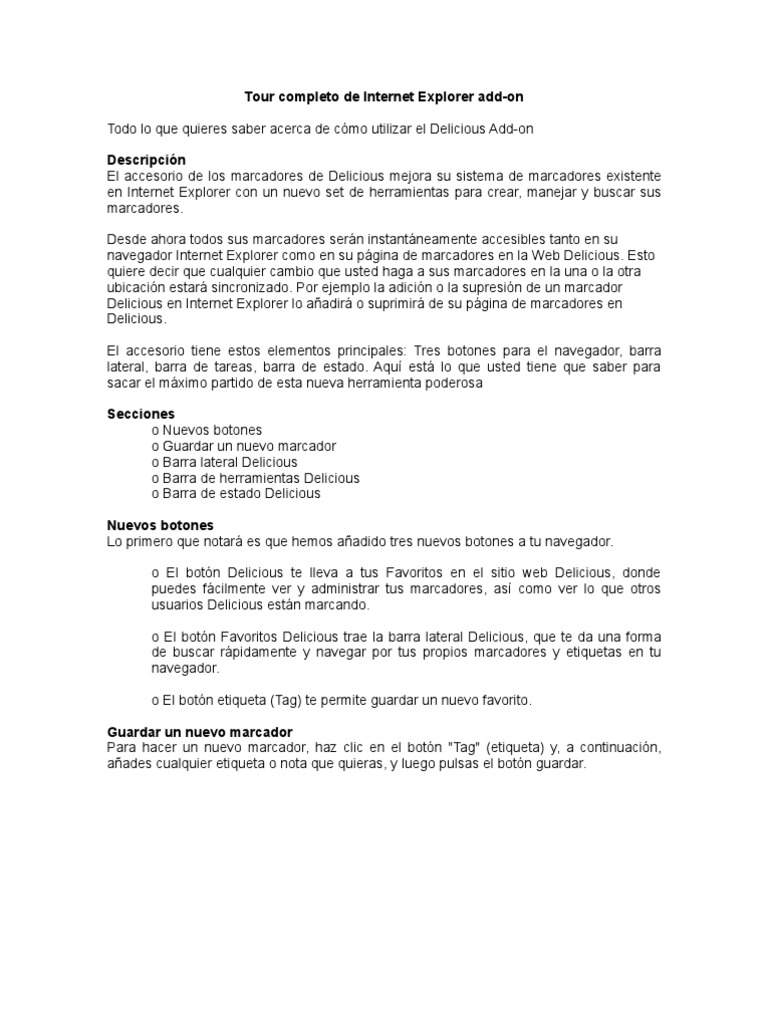 Tour completo de Internet Explorer add-on

Todo lo que quieres saber acerca de cómo utilizar el Delicious Add-on

Descripción
El accesorio de los marcadores de Delicious mejora su sistema de marcadores existente en Internet Explorer con un nuevo set de herramientas para crear, manejar y buscar sus marcadores.

Desde ahora todos sus marcadores serán instantáneamente accesibles tanto en su navegador Internet Explorer como en su página de marcadores en la Web Delicious. Esto quiere decir que cualquier cambio que usted haga a sus marcadores en la una o la otra ubicación estará sincronizado. Por ejemplo la adición o la supresión de un marcador Delicious en Internet Explorer lo añadirá o suprimirá de su página de marcadores en Delicious.

El accesorio tiene estos elementos principales: Tres botones para el navegador, barra lateral, barra de tareas, barra de estado. Aquí está lo que usted tiene que saber para sacar el máximo partido de esta nueva herramienta poderosa

Secciones
o Nuevos botones
o Guardar un nuevo marcador
o Barra lateral Delicious
o Barra de herramientas Delicious
o Barra de estado Delicious

Nuevos botones
Lo primero que notará es que hemos añadido tres nuevos botones a tu navegador.

o El botón Delicious te lleva a tus Favoritos en el sitio web Delicious, donde puedes fácilmente ver y administrar tus marcadores, así como ver lo que otros usuarios Delicious están marcando.

o El botón Favoritos Delicious trae la barra lateral Delicious, que te da una forma de buscar rápidamente y navegar por tus propios marcadores y etiquetas en tu navegador.

o El botón etiqueta (Tag) te permite guardar un nuevo favorito.

Guardar un nuevo marcador
Para hacer un nuevo marcador, haz clic en el botón "Tag" (etiqueta) y, a continuación, añades cualquier etiqueta o nota que quieras, y luego pulsas el botón guardar.